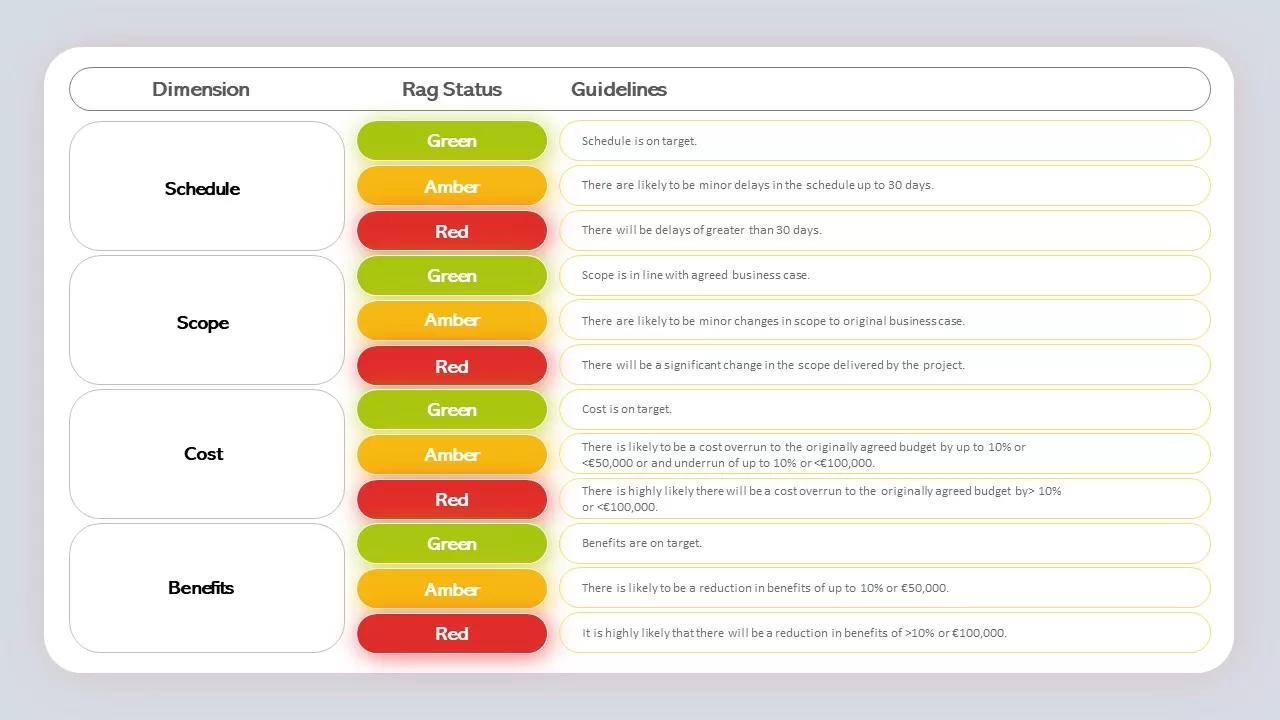 | Dimension | Rag Status | Guidelines |
|---|---|---|
| Schedule | Green | Schedule is on target. |
| | Amber | There are likely to be minor delays in the schedule up to 30 days. |
| | Red | There will be delays of greater than 30 days. |
| Scope | Green | Scope is in line with agreed business case. |
| | Amber | There are likely to be minor changes in scope to original business case. |
| | Red | There will be a significant change in the scope delivered by the project. |
| Cost | Green | Cost is on target. |
| | Amber | There is likely to be a cost overrun to the originally agreed budget by up to 10% or <€50,000 or and underrun of up to 10% or <€100,000. |
| | Red | There is highly likely there will be a cost overrun to the originally agreed budget by> 10% or <€100,000. |
| Benefits | Green | Benefits are on target. |
| | Amber | There is likely to be a reduction in benefits of up to 10% or €50,000. |
| | Red | It is highly likely that there will be a reduction in benefits of >10% or €100,000. |